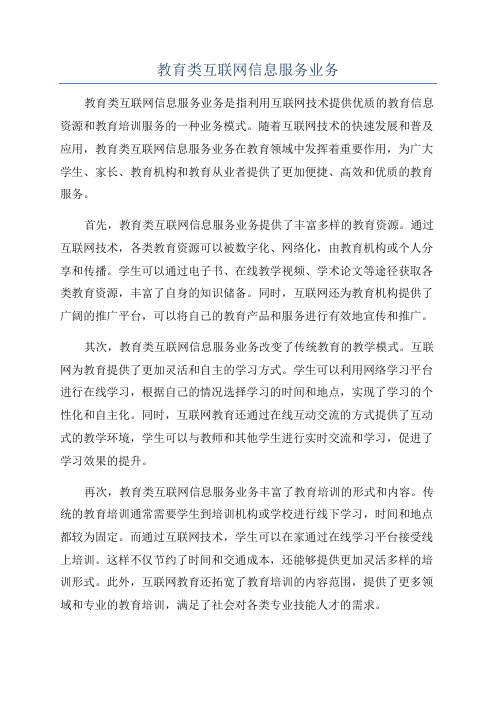 教育类互联网信息服务业务

教育类互联网信息服务业务是指利用互联网技术提供优质的教育信息资源和教育培训服务的一种业务模式。随着互联网技术的快速发展和普及应用，教育类互联网信息服务业务在教育领域中发挥着重要作用，为广大学生、家长、教育机构和教育从业者提供了更加便捷、高效和优质的教育服务。

首先，教育类互联网信息服务业务提供了丰富多样的教育资源。通过互联网技术，各类教育资源可以被数字化、网络化，由教育机构或个人分享和传播。学生可以通过电子书、在线教学视频、学术论文等途径获取各类教育资源，丰富了自身的知识储备。同时，互联网还为教育机构提供了广阔的推广平台，可以将自己的教育产品和服务进行有效地宣传和推广。

其次，教育类互联网信息服务业务改变了传统教育的教学模式。互联网为教育提供了更加灵活和自主的学习方式。学生可以利用网络学习平台进行在线学习，根据自己的情况选择学习的时间和地点，实现了学习的个性化和自主化。同时，互联网教育还通过在线互动交流的方式提供了互动式的教学环境，学生可以与教师和其他学生进行实时交流和学习，促进了学习效果的提升。

再次，教育类互联网信息服务业务丰富了教育培训的形式和内容。传统的教育培训通常需要学生到培训机构或学校进行线下学习，时间和地点都较为固定。而通过互联网技术，学生可以在家通过在线学习平台接受线上培训。这样不仅节约了时间和交通成本，还能够提供更加灵活多样的培训形式。此外，互联网教育还拓宽了教育培训的内容范围，提供了更多领域和专业的教育培训，满足了社会对各类专业技能人才的需求。